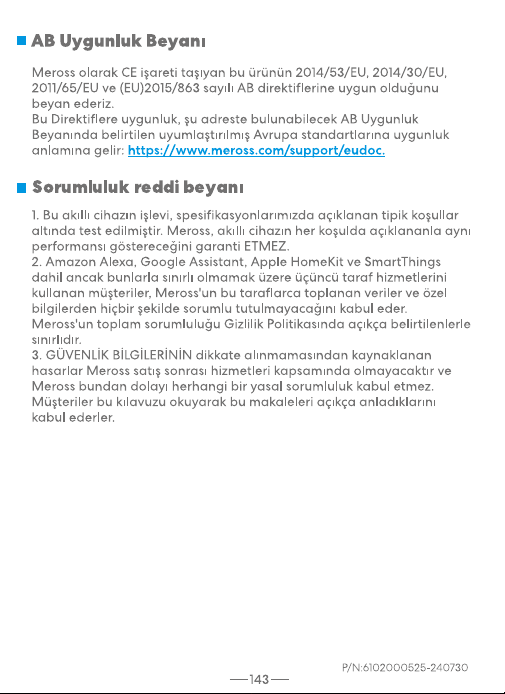 AB Uygunluk Beyanı

Meross olarak CE işareti taşıyan bu ürünün 2014/53/EU, 2014/30/EU, 2011/65/EU ve (EU)2015/863 sayılı AB direktiflerine uygun olduğunu beyan ederiz.
Bu Direktiflere uygunluk, şu adreste bulunabilecek AB Uygunluk Beyanında belirtilen uyumlaştırılmış Avrupa standartlarına uygunluk anlamına gelir: https://www.meross.com/support/eudoc.

Sorumluluk reddi beyanı

1. Bu akıllı cihazın işlevi, spesifikasyonlarımızda açıklanan tipik koşullar altında test edilmiştir. Meross, akıllı cihazın her koşulda açıklananla aynı performansı göstereceğini garanti ETMEZ.
2. Amazon Alexa, Google Assistant, Apple HomeKit ve SmartThings dahil ancak bunlarla sınırlı olmamak üzere üçüncü taraf hizmetlerini kullanan müşteriler, Meross'un bu taraflarca toplanan veriler ve özel bilgilerden hiçbir şekilde sorumlu tutulmayacağını kabul eder.
Meross'un toplam sorumluluğu Gizlilik Politikasında açıkça belirtilenlerle sınırlıdır.
3. GÜVENLİK BİLGİLERİNİN dikkate alınmamasından kaynaklanan hasarlar Meross satış sonrası hizmetleri kapsamında olmayacaktır ve Meross bundan dolayı herhangi bir yasal sorumluluk kabul etmez.
Müşteriler bu kılavuzu okuyarak bu makaleleri açıkça anladıklarını kabul ederler.

P/N:6102000525-240730

—143—